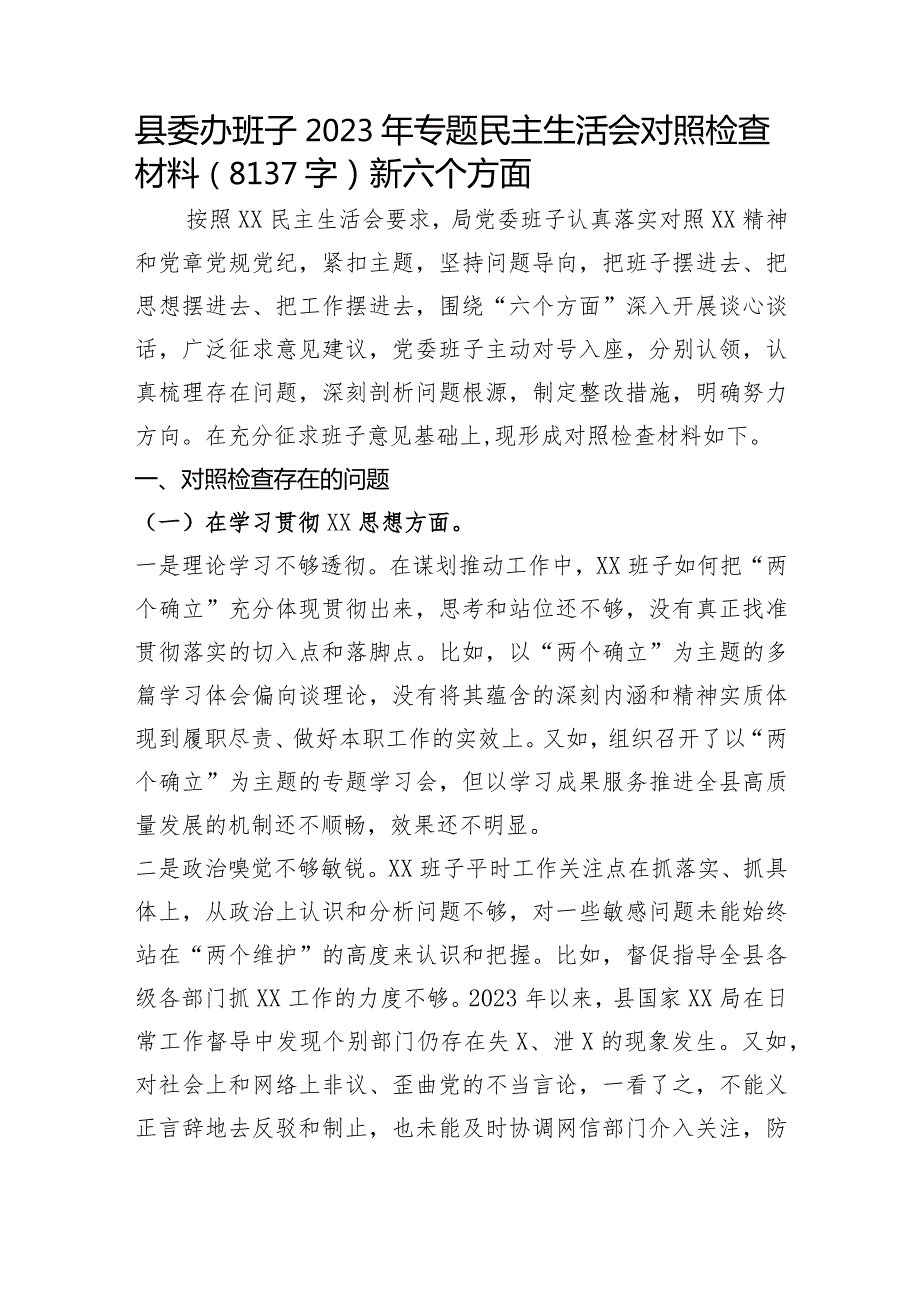 县委办班子2023年专题民主生活会对照检查材料（8137字）新六个方面

按照XX民主生活会要求，局党委班子认真落实对照XX精神和党章党规党纪，紧扣主题，坚持问题导向，把班子摆进去、把思想摆进去、把工作摆进去，围绕“六个方面”深入开展谈心谈话，广泛征求意见建议，党委班子主动对号入座，分别认领，认真梳理存在问题，深刻剖析问题根源，制定整改措施，明确努力方向。在充分征求班子意见基础上，现形成对照检查材料如下。

一、对照检查存在的问题

（一）在学习贯彻XX思想方面。

一是理论学习不够透彻。在谋划推动工作中，XX班子如何把“两个确立”充分体现贯彻出来，思考和站位还不够，没有真正找准贯彻落实的切入点和落脚点。比如，以“两个确立”为主题的多篇学习体会偏向谈理论，没有将其蕴含的深刻内涵和精神实质体现到履职尽责、做好本职工作的实效上。又如，组织召开了以“两个确立”为主题的专题学习会，但以学习成果服务推进全县高质量发展的机制还不顺畅，效果还不明显。

二是政治嗅觉不够敏锐。XX班子平时工作关注点在抓落实、抓具体上，从政治上认识和分析问题不够，对一些敏感问题未能始终站在“两个维护”的高度来认识和把握。比如，督促指导全县各级各部门抓XX工作的力度不够。2023年以来，县国家XX局在日常工作督导中发现个别部门仍存在失X、泄X的现象发生。又如，对社会上和网络上非议、歪曲党的不当言论，一看了之，不能义正言辞地去反驳和制止，也未能及时协调网信部门介入关注，防